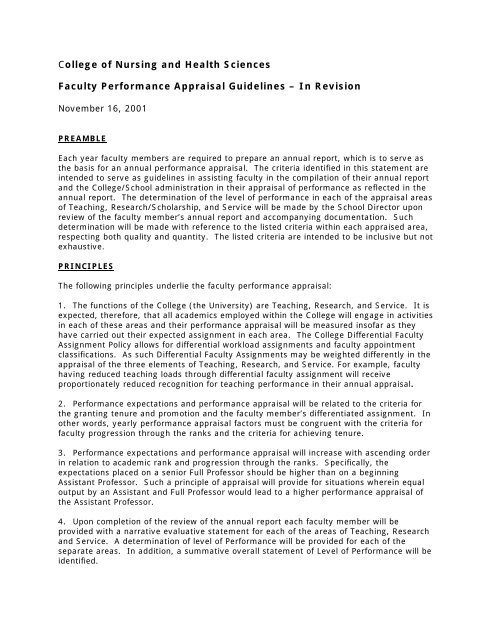 College of Nursing and Health Sciences

Faculty Performance Appraisal Guidelines – In Revision

November 16, 2001

PREAMBLE

Each year faculty members are required to prepare an annual report, which is to serve as the basis for an annual performance appraisal. The criteria identified in this statement are intended to serve as guidelines in assisting faculty in the compilation of their annual report and the College/School administration in their appraisal of performance as reflected in the annual report. The determination of the level of performance in each of the appraisal areas of Teaching, Research/Scholarship, and Service will be made by the School Director upon review of the faculty member's annual report and accompanying documentation. Such determination will be made with reference to the listed criteria within each appraised area, respecting both quality and quantity. The listed criteria are intended to be inclusive but not exhaustive.

PRINCIPLES

The following principles underlie the faculty performance appraisal:

1. The functions of the College (the University) are Teaching, Research, and Service. It is expected, therefore, that all academics employed within the College will engage in activities in each of these areas and their performance appraisal will be measured insofar as they have carried out their expected assignment in each area. The College Differential Faculty Assignment Policy allows for differential workload assignments and faculty appointment classifications. As such Differential Faculty Assignments may be weighted differently in the appraisal of the three elements of Teaching, Research, and Service. For example, faculty having reduced teaching loads through differential faculty assignment will receive proportionately reduced recognition for teaching performance in their annual appraisal.

2. Performance expectations and performance appraisal will be related to the criteria for the granting tenure and promotion and the faculty member's differentiated assignment. In other words, yearly performance appraisal factors must be congruent with the criteria for faculty progression through the ranks and the criteria for achieving tenure.

3. Performance expectations and performance appraisal will increase with ascending order in relation to academic rank and progression through the ranks. Specifically, the expectations placed on a senior Full Professor should be higher than on a beginning Assistant Professor. Such a principle of appraisal will provide for situations wherein equal output by an Assistant and Full Professor would lead to a higher performance appraisal of the Assistant Professor.

4. Upon completion of the review of the annual report each faculty member will be provided with a narrative evaluative statement for each of the areas of Teaching, Research and Service. A determination of level of Performance will be provided for each of the separate areas. In addition, a summative overall statement of Level of Performance will be identified.